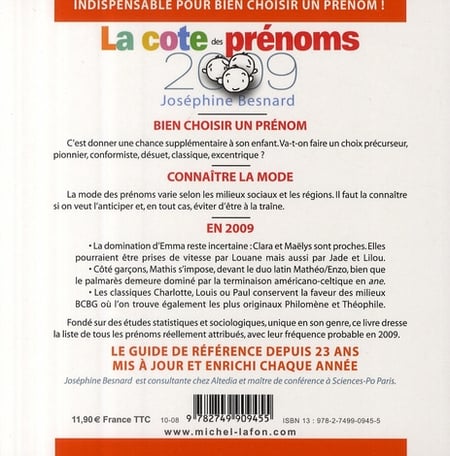 INDISPENSABLE POUR BIEN CHOISIR UN PRÉNOM !

La cote des prénoms
2009
Joséphine Besnard

BIEN CHOISIR UN PRÉNOM

C'est donner une chance supplémentaire à son enfant. Va-t-on faire un choix précurseur, pionnier, conformiste, désuet, classique, excentrique ?

CONNAÎTRE LA MODE

La mode des prénoms varie selon les milieux sociaux et les régions. Il faut la connaître si on veut l'anticiper et, en tout cas, éviter d'être à la traîne.

EN 2009

• La domination d'Emma reste incertaine : Clara et Maëlys sont proches. Elles pourraient être prises de vitesse par Louane mais aussi par Jade et Lilou.
• Côté garçons, Mathis s'impose, devant le duo latin Mathéo/Enzo, bien que le palmarès demeure dominé par la terminaison américano-celtique en ane.
• Les classiques Charlotte, Louis ou Paul conservent la faveur des milieux BCBG où l'on trouve également les plus originaux Philomène et Théophile.

Fondé sur des études statistiques et sociologiques, unique en son genre, ce livre dresse la liste de tous les prénoms réellement attribués, avec leur fréquence probable en 2009.

LE GUIDE DE RÉFÉRENCE DEPUIS 23 ANS
MIS À JOUR ET ENRICHI CHAQUE ANNÉE

Joséphine Besnard est consultante chez Altedia et maître de conférence à Sciences-Po Paris.

11,90 € France TTC 10-08 9 782749 909455 ISBN 13 : 978-2-7499-0945-5
www.michel-lafon.com